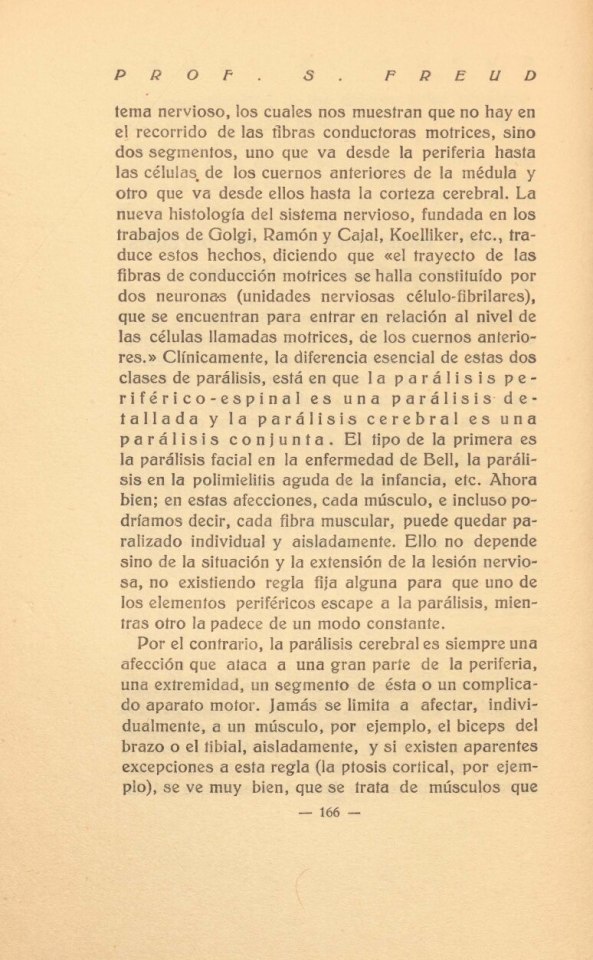 PROF. S. FREUD

tema nervioso, los cuales nos muestran que no hay en el recorrido de las fibras conductoras motrices, sino dos segmentos, uno que va desde la periferia hasta las células de los cuernos anteriores de la médula y otro que va desde ellos hasta la corteza cerebral. La nueva histología del sistema nervioso, fundada en los trabajos de Golgi, Ramón y Cajal, Koelliker, etc., traduce estos hechos, diciendo que «el trayecto de las fibras de conducción motrices se halla constituído por dos neuronas (unidades nerviosas célulo-fibrilares), que se encuentran para entrar en relación al nivel de las células llamadas motrices, de los cuernos anteriores.» Clínicamente, la diferencia esencial de estas dos clases de parálisis, está en que la parálisis periférico-espinal es una parálisis detallada y la parálisis cerebral es una parálisis conjunta. El tipo de la primera es la parálisis facial en la enfermedad de Bell, la parálisis en la polimielitis aguda de la infancia, etc. Ahora bien; en estas afecciones, cada músculo, e incluso podríamos decir, cada fibra muscular, puede quedar paralizado individual y aisladamente. Ello no depende sino de la situación y la extensión de la lesión nerviosa, no existiendo regla fija alguna para que uno de los elementos periféricos escape a la parálisis, mientras otro la padece de un modo constante.

Por el contrario, la parálisis cerebral es siempre una afección que ataca a una gran parte de la periferia, una extremidad, un segmento de ésta o un complicado aparato motor. Jamás se limita a afectar, individualmente, a un músculo, por ejemplo, el biceps del brazo o el tibial, aisladamente, y si existen aparentes excepciones a esta regla (la ptosis cortical, por ejemplo), se ve muy bien, que se trata de músculos que

— 166 —